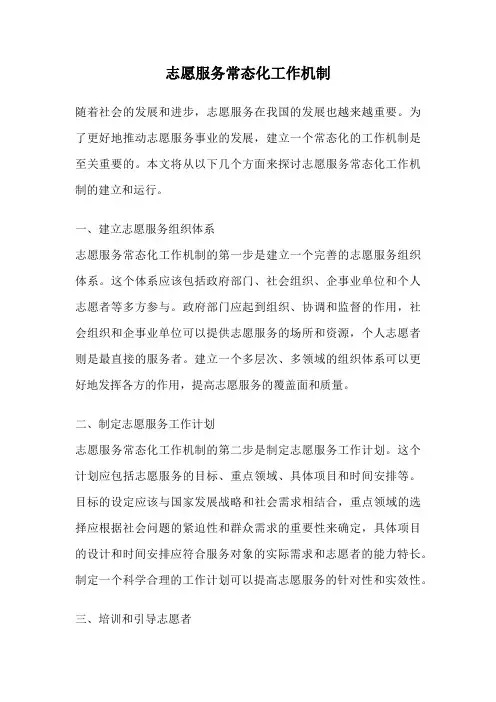 志愿服务常态化工作机制

随着社会的发展和进步，志愿服务在我国的发展也越来越重要。为了更好地推动志愿服务事业的发展，建立一个常态化的工作机制是至关重要的。本文将从以下几个方面来探讨志愿服务常态化工作机制的建立和运行。

一、建立志愿服务组织体系
志愿服务常态化工作机制的第一步是建立一个完善的志愿服务组织体系。这个体系应该包括政府部门、社会组织、企事业单位和个人志愿者等多方参与。政府部门应起到组织、协调和监督的作用，社会组织和企事业单位可以提供志愿服务的场所和资源，个人志愿者则是最直接的服务者。建立一个多层次、多领域的组织体系可以更好地发挥各方的作用，提高志愿服务的覆盖面和质量。

二、制定志愿服务工作计划
志愿服务常态化工作机制的第二步是制定志愿服务工作计划。这个计划应包括志愿服务的目标、重点领域、具体项目和时间安排等。目标的设定应该与国家发展战略和社会需求相结合，重点领域的选择应根据社会问题的紧迫性和群众需求的重要性来确定，具体项目的设计和时间安排应符合服务对象的实际需求和志愿者的能力特长。制定一个科学合理的工作计划可以提高志愿服务的针对性和实效性。

三、培训和引导志愿者